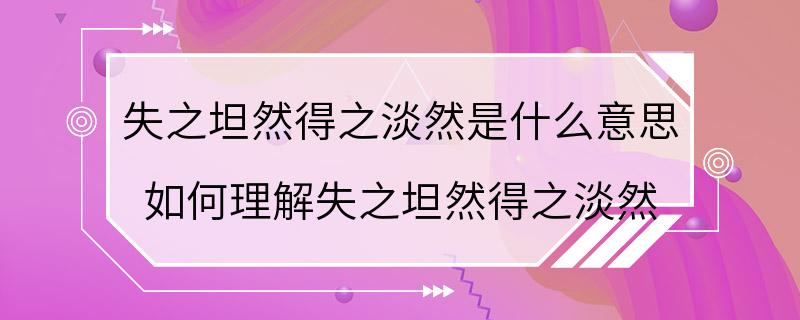 失之坦然得之淡然是什么意思
如何理解失之坦然得之淡然